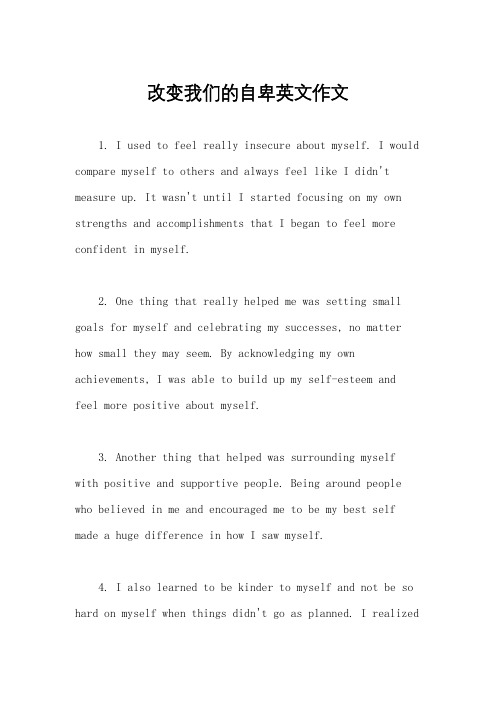 改变我们的自卑英文作文

1. I used to feel really insecure about myself. I would compare myself to others and always feel like I didn't measure up. It wasn't until I started focusing on my own strengths and accomplishments that I began to feel more confident in myself.

2. One thing that really helped me was setting small goals for myself and celebrating my successes, no matter how small they may seem. By acknowledging my own achievements, I was able to build up my self-esteem and feel more positive about myself.

3. Another thing that helped was surrounding myself with positive and supportive people. Being around people who believed in me and encouraged me to be my best self made a huge difference in how I saw myself.

4. I also learned to be kinder to myself and not be so hard on myself when things didn't go as planned. I realized